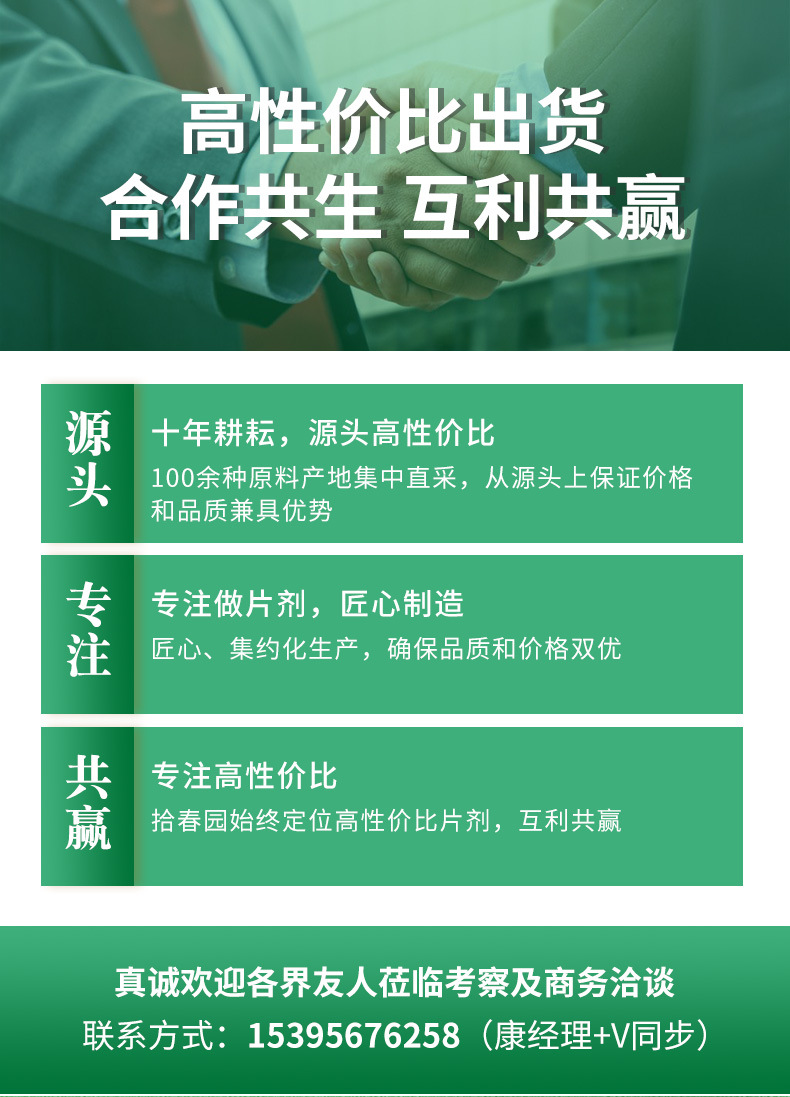 高性价比出货
合作共生 互利共赢

源头
十年耕耘，源头高性价比
100余种原料产地集中直采，从源头上保证价格和品质兼具优势

专注
专注做片剂，匠心制造
匠心、集约化生产，确保品质和价格双优

共赢
专注高性价比
拾春园始终定位高性价比片剂，互利共赢

真诚欢迎各界友人莅临考察及商务洽谈
联系方式：15395676258（康经理+V同步）